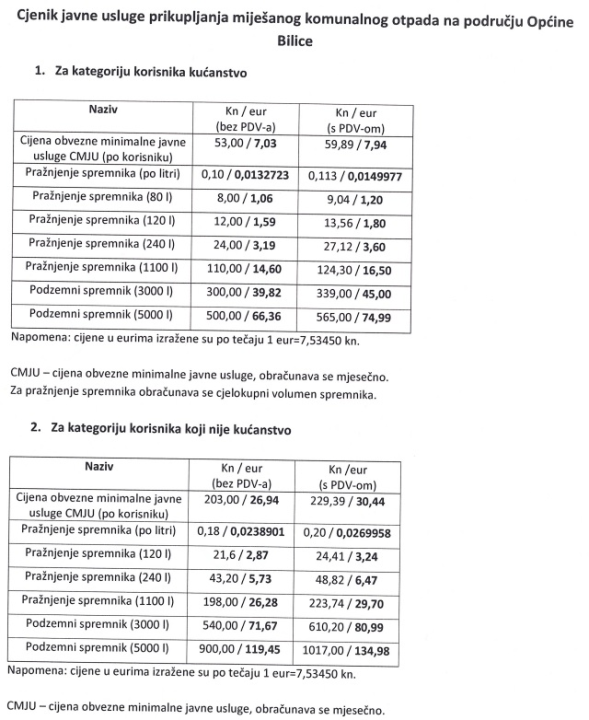 Cjenik javne usluge prikupljanja miješanog komunalnog otpada na području Općine Bilice

1. Za kategoriju korisnika kućanstvo

| Naziv | Kn / eur (bez PDV-a) | Kn / eur (s PDV-om) |
|---|---|---|
| Cijena obvezne minimalne javne usluge CMJU (po korisniku) | 53,00 / 7,03 | 59,89 / 7,94 |
| Pražnjenje spremnika (po litri) | 0,10 / 0,0132723 | 0,113 / 0,0149977 |
| Pražnjenje spremnika (80 l) | 8,00 / 1,06 | 9,04 / 1,20 |
| Pražnjenje spremnika (120 l) | 12,00 / 1,59 | 13,56 / 1,80 |
| Pražnjenje spremnika (240 l) | 24,00 / 3,19 | 27,12 / 3,60 |
| Pražnjenje spremnika (1100 l) | 110,00 / 14,60 | 124,30 / 16,50 |
| Podzemni spremnik (3000 l) | 300,00 / 39,82 | 339,00 / 45,00 |
| Podzemni spremnik (5000 l) | 500,00 / 66,36 | 565,00 / 74,99 |

Napomena: cijene u eurima izražene su po tečaju 1 eur=7,53450 kn.

CMJU – cijena obvezne minimalne javne usluge, obračunava se mjesečno.
Za pražnjenje spremnika obračunava se cjelokupni volumen spremnika.

2. Za kategoriju korisnika koji nije kućanstvo

| Naziv | Kn / eur (bez PDV-a) | Kn /eur (s PDV-om) |
|---|---|---|
| Cijena obvezne minimalne javne usluge CMJU (po korisniku) | 203,00 / 26,94 | 229,39 / 30,44 |
| Pražnjenje spremnika (po litri) | 0,18 / 0,0238901 | 0,20 / 0,0269958 |
| Pražnjenje spremnika (120 l) | 21,6 / 2,87 | 24,41 / 3,24 |
| Pražnjenje spremnika (240 l) | 43,20 / 5,73 | 48,82 / 6,47 |
| Pražnjenje spremnika (1100 l) | 198,00 / 26,28 | 223,74 / 29,70 |
| Podzemni spremnik (3000 l) | 540,00 / 71,67 | 610,20 / 80,99 |
| Podzemni spremnik (5000 l) | 900,00 / 119,45 | 1017,00 / 134,98 |

Napomena: cijene u eurima izražene su po tečaju 1 eur=7,53450 kn.

CMJU – cijena obvezne minimalne javne usluge, obračunava se mjesečno.